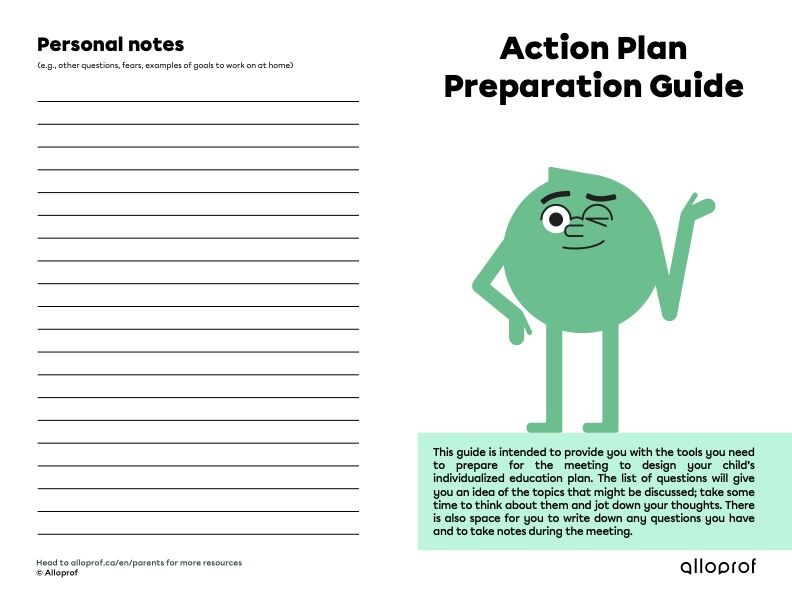 Personal notes

(e.g., other questions, fears, examples of goals to work on at home)

Head to alloprof.ca/en/parents for more resources
© Alloprof

Action Plan Preparation Guide

This guide is intended to provide you with the tools you need to prepare for the meeting to design your child's individualized education plan. The list of questions will give you an idea of the topics that might be discussed; take some time to think about them and jot down your thoughts. There is also space for you to write down any questions you have and to take notes during the meeting.

alloprof